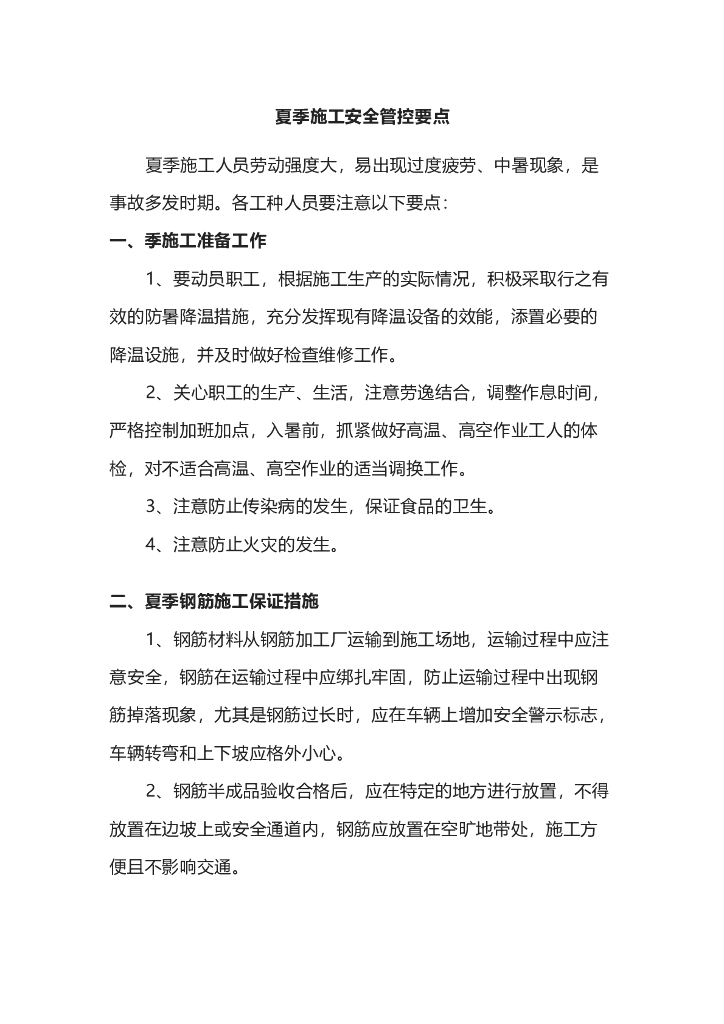 夏季施工安全管控要点

夏季施工人员劳动强度大，易出现过度疲劳、中暑现象，是事故多发时期。各工种人员要注意以下要点：

一、季施工准备工作

1、要动员职工，根据施工生产的实际情况，积极采取行之有效的防暑降温措施，充分发挥现有降温设备的效能，添置必要的降温设施，并及时做好检查维修工作。

2、关心职工的生产、生活，注意劳逸结合，调整作息时间，严格控制加班加点，入暑前，抓紧做好高温、高空作业工人的体检，对不适合高温、高空作业的适当调换工作。

3、注意防止传染病的发生，保证食品的卫生。

4、注意防止火灾的发生。

二、夏季钢筋施工保证措施

1、钢筋材料从钢筋加工厂运输到施工场地，运输过程中应注意安全，钢筋在运输过程中应绑扎牢固，防止运输过程中出现钢筋掉落现象，尤其是钢筋过长时，应在车辆上增加安全警示标志，车辆转弯和上下坡应格外小心。

2、钢筋半成品验收合格后，应在特定的地方进行放置，不得放置在边坡上或安全通道内，钢筋应放置在空旷地带处，施工方便且不影响交通。